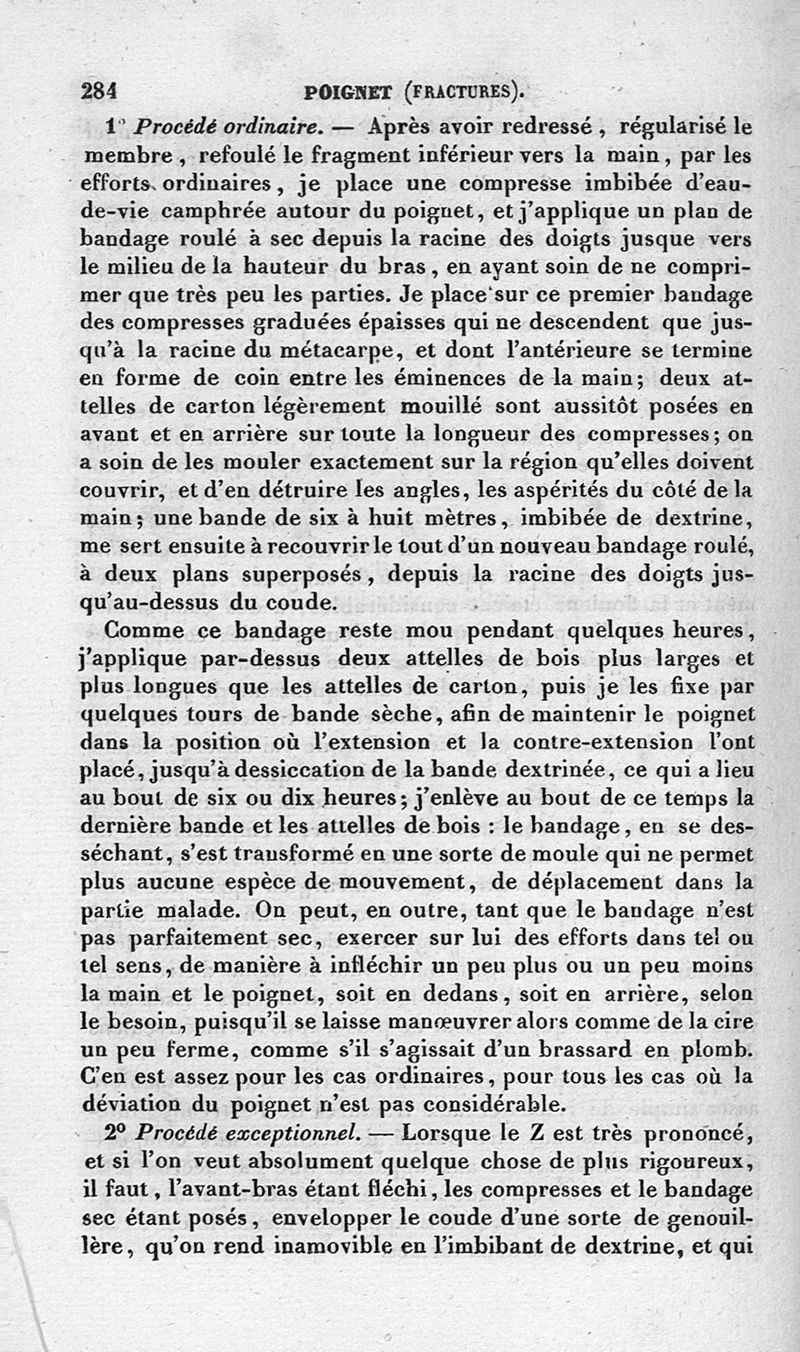 284 POIGNET (FRACTURES).

1° Procédé ordinaire. — Après avoir redressé, régularisé le membre, refoulé le fragment inférieur vers la main, par les efforts ordinaires, je place une compresse imbibée d'eau-de-vie camphrée autour du poignet, et j'applique un plan de bandage roulé à sec depuis la racine des doigts jusque vers le milieu de la hauteur du bras, en ayant soin de ne comprimer que très peu les parties. Je place sur ce premier bandage des compresses graduées épaisses qui ne descendent que jusqu'à la racine du métacarpe, et dont l'antérieure se termine en forme de coin entre les éminences de la main; deux attelles de carton légèrement mouillé sont aussitôt posées en avant et en arrière sur toute la longueur des compresses; on a soin de les mouler exactement sur la région qu'elles doivent couvrir, et d'en détruire les angles, les aspérités du côté de la main; une bande de six à huit mètres, imbibée de dextrine, me sert ensuite à recouvrir le tout d'un nouveau bandage roulé, à deux plans superposés, depuis la racine des doigts jusqu'au-dessus du coude.

Comme ce bandage reste mou pendant quelques heures, j'applique par-dessus deux attelles de bois plus larges et plus longues que les attelles de carton, puis je les fixe par quelques tours de bande sèche, afin de maintenir le poignet dans la position où l'extension et la contre-extension l'ont placé, jusqu'à dessiccation de la bande dextrinée, ce qui a lieu au bout de six ou dix heures; j'enlève au bout de ce temps la dernière bande et les attelles de bois : le bandage, en se desséchant, s'est transformé en une sorte de moule qui ne permet plus aucune espèce de mouvement, de déplacement dans la partie malade. On peut, en outre, tant que le bandage n'est pas parfaitement sec, exercer sur lui des efforts dans tel ou tel sens, de manière à infléchir un peu plus ou un peu moins la main et le poignet, soit en dedans, soit en arrière, selon le besoin, puisqu'il se laisse manœuvrer alors comme de la cire un peu ferme, comme s'il s'agissait d'un brassard en plomb. C'en est assez pour les cas ordinaires, pour tous les cas où la déviation du poignet n'est pas considérable.

2° Procédé exceptionnel. — Lorsque le Z est très prononcé, et si l'on veut absolument quelque chose de plus rigoureux, il faut, l'avant-bras étant fléchi, les compresses et le bandage sec étant posés, envelopper le coude d'une sorte de genouillère, qu'on rend inamovible en l'imbibant de dextrine, et qui